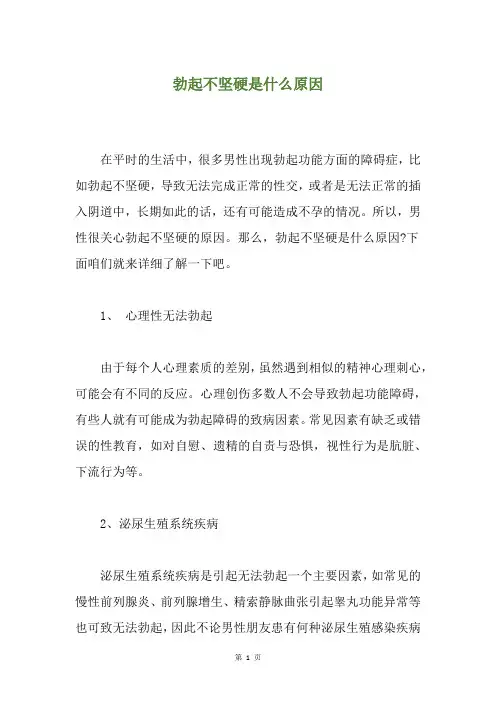 勃起不坚硬是什么原因

在平时的生活中，很多男性出现勃起功能方面的障碍症，比如勃起不坚硬，导致无法完成正常的性交，或者是无法正常的插入阴道中，长期如此的话，还有可能造成不孕的情况。所以，男性很关心勃起不坚硬的原因。那么，勃起不坚硬是什么原因?下面咱们就来详细了解一下吧。

1、 心理性无法勃起

由于每个人心理素质的差别，虽然遇到相似的精神心理刺心，可能会有不同的反应。心理创伤多数人不会导致勃起功能障碍，有些人就有可能成为勃起障碍的致病因素。常见因素有缺乏或错误的性教育，如对自慰、遗精的自责与恐惧，视性行为是肮脏、下流行为等。

2、泌尿生殖系统疾病

泌尿生殖系统疾病是引起无法勃起一个主要因素，如常见的慢性前列腺炎、前列腺增生、精索静脉曲张引起睾丸功能异常等也可致无法勃起，因此不论男性朋友患有何种泌尿生殖感染疾病

第 1 页